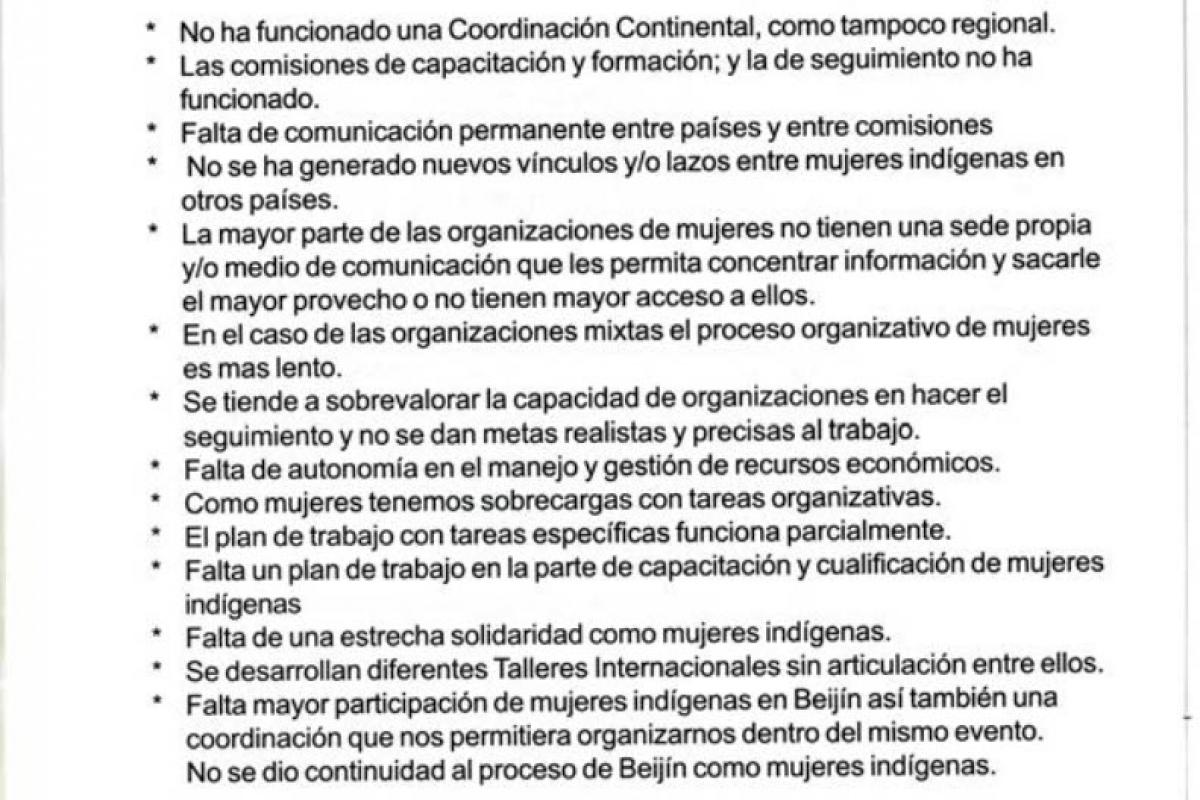 * No ha funcionado una Coordinación Continental, como tampoco regional.
* Las comisiones de capacitación y formación; y la de seguimiento no ha funcionado.
* Falta de comunicación permanente entre países y entre comisiones
* No se ha generado nuevos vínculos y/o lazos entre mujeres indígenas en otros países.
* La mayor parte de las organizaciones de mujeres no tienen una sede propia y/o medio de comunicación que les permita concentrar información y sacarle el mayor provecho o no tienen mayor acceso a ellos.
* En el caso de las organizaciones mixtas el proceso organizativo de mujeres es mas lento.
* Se tiende a sobrevalorar la capacidad de organizaciones en hacer el seguimiento y no se dan metas realistas y precisas al trabajo.
* Falta de autonomía en el manejo y gestión de recursos económicos.
* Como mujeres tenemos sobrecargas con tareas organizativas.
* El plan de trabajo con tareas específicas funciona parcialmente.
* Falta un plan de trabajo en la parte de capacitación y cualificación de mujeres indígenas
* Falta de una estrecha solidaridad como mujeres indígenas.
* Se desarrollan diferentes Talleres Internacionales sin articulación entre ellos.
* Falta mayor participación de mujeres indígenas en Beijín así también una coordinación que nos permitiera organizarnos dentro del mismo evento. No se dio continuidad al proceso de Beijín como mujeres indígenas.